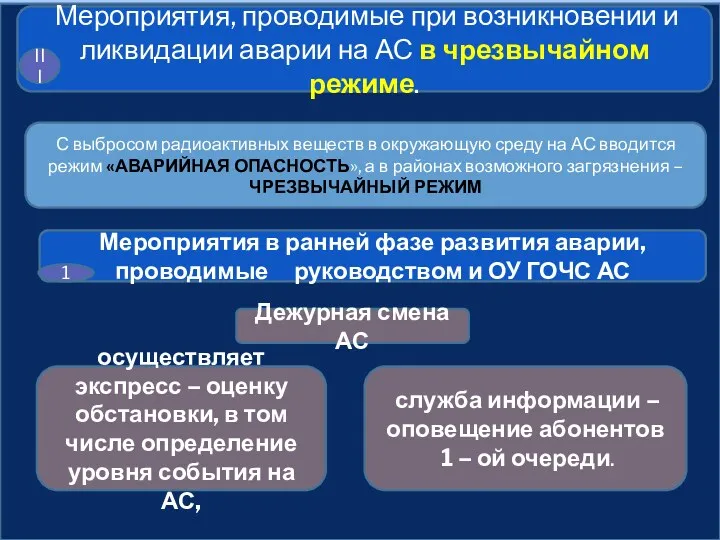 III

Мероприятия, проводимые при возникновении и ликвидации аварии на АС в чрезвычайном режиме.

С выбросом радиоактивных веществ в окружающую среду на АС вводится режим «АВАРИЙНАЯ ОПАСНОСТЬ», а в районах возможного загрязнения – ЧРЕЗВЫЧАЙНЫЙ РЕЖИМ

1

Мероприятия в ранней фазе развития аварии, проводимые руководством и ОУ ГОЧС АС

Дежурная смена АС

осуществляет экспресс – оценку обстановки, в том числе определение уровня события на АС,

служба информации – оповещение абонентов 1 – ой очереди.